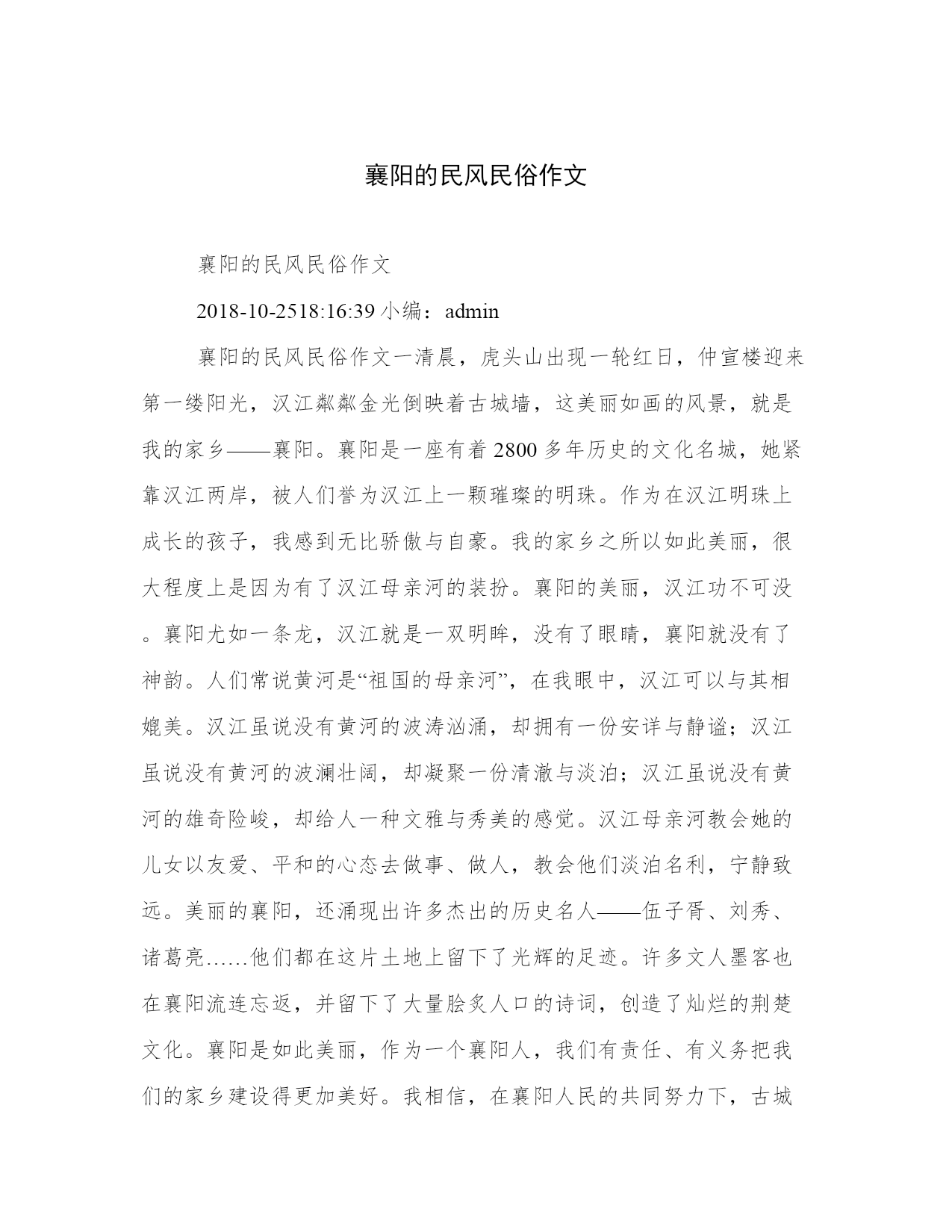 襄阳的民风民俗作文

襄阳的民风民俗作文

2018-10-2518:16:39 小编：admin

襄阳的民风民俗作文一清晨，虎头山出现一轮红日，仲宣楼迎来第一缕阳光，汉江粼粼金光倒映着古城墙，这美丽如画的风景，就是我的家乡——襄阳。襄阳是一座有着 2800 多年历史的文化名城，她紧靠汉江两岸，被人们誉为汉江上一颗璀璨的明珠。作为在汉江明珠上成长的孩子，我感到无比骄傲与自豪。我的家乡之所以如此美丽，很大程度上是因为有了汉江母亲河的装扮。襄阳的美丽，汉江功不可没。襄阳尤如一条龙，汉江就是一双明眸，没有了眼睛，襄阳就没有了神韵。人们常说黄河是“祖国的母亲河”，在我眼中，汉江可以与其相媲美。汉江虽说没有黄河的波涛汹涌，却拥有一份安详与静谧；汉江虽说没有黄河的波澜壮阔，却凝聚一份清澈与淡泊；汉江虽说没有黄河的雄奇险峻，却给人一种文雅与秀美的感觉。汉江母亲河教会她的儿女以友爱、平和的心态去做事、做人，教会他们淡泊名利，宁静致远。美丽的襄阳，还涌现出许多杰出的历史名人——伍子胥、刘秀、诸葛亮……他们都在这片土地上留下了光辉的足迹。许多文人墨客也在襄阳流连忘返，并留下了大量脍炙人口的诗词，创造了灿烂的荆楚文化。襄阳是如此美丽，作为一个襄阳人，我们有责任、有义务把我们的家乡建设得更加美好。我相信，在襄阳人民的共同努力下，古城